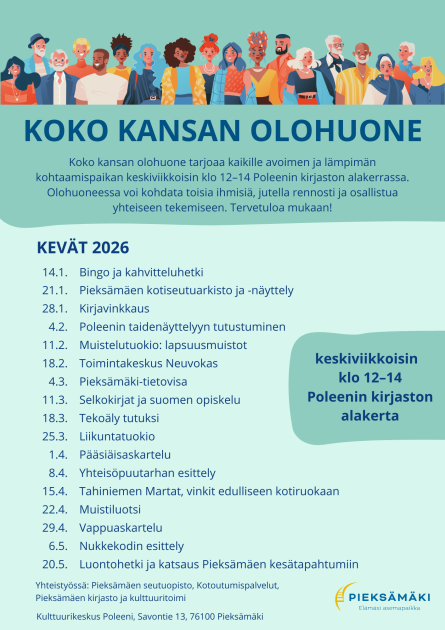 KOKO KANSAN OLOHUONE

Koko kansan olohuone tarjoaa kaikille avoimen ja lämpimän kohtaamispaikan keskiviikkoisin klo 12–14 Poleenin kirjaston alakerrassa. Olohuoneessa voi kohdata toisia ihmisiä, jutella rennosti ja osallistua yhteiseen tekemiseen. Tervetuloa mukaan!

KEVÄT 2026

14.1. Bingo ja kahvitteluhetki
21.1. Pieksämäen kotiseutuarkisto ja -näyttely
28.1. Kirjavinkkaus
4.2. Poleenin taidenäyttelyyn tutustuminen
11.2. Muistelutuokio: lapsuusmuistot
18.2. Toimintakeskus Neuvokas
4.3. Pieksämäki-tietovisa
11.3. Selkokirjat ja suomen opiskelu
18.3. Tekoäly tutuksi
25.3. Liikuntatuokio
1.4. Pääsiäisaskartelu
8.4. Yhteisöpuutarhan esittely
15.4. Tahiniemen Martat, vinkit edulliseen kotiruokaan
22.4. Muistiluotsi
29.4. Vappuaskartelu
6.5. Nukkekodin esittely
20.5. Luontohetki ja katsaus Pieksämäen kesätapahtumiin

keskiviikkoisin klo 12–14 Poleenin kirjaston alakerta

Yhteistyössä: Pieksämäen seutuopisto, Kotoutumispalvelut, Pieksämäen kirjasto ja kulttuuritoimi

Kulttuurikeskus Poleeni, Savontie 13, 76100 Pieksämäki

PIEKSÄMÄKI
Elämäsi asemapaikka